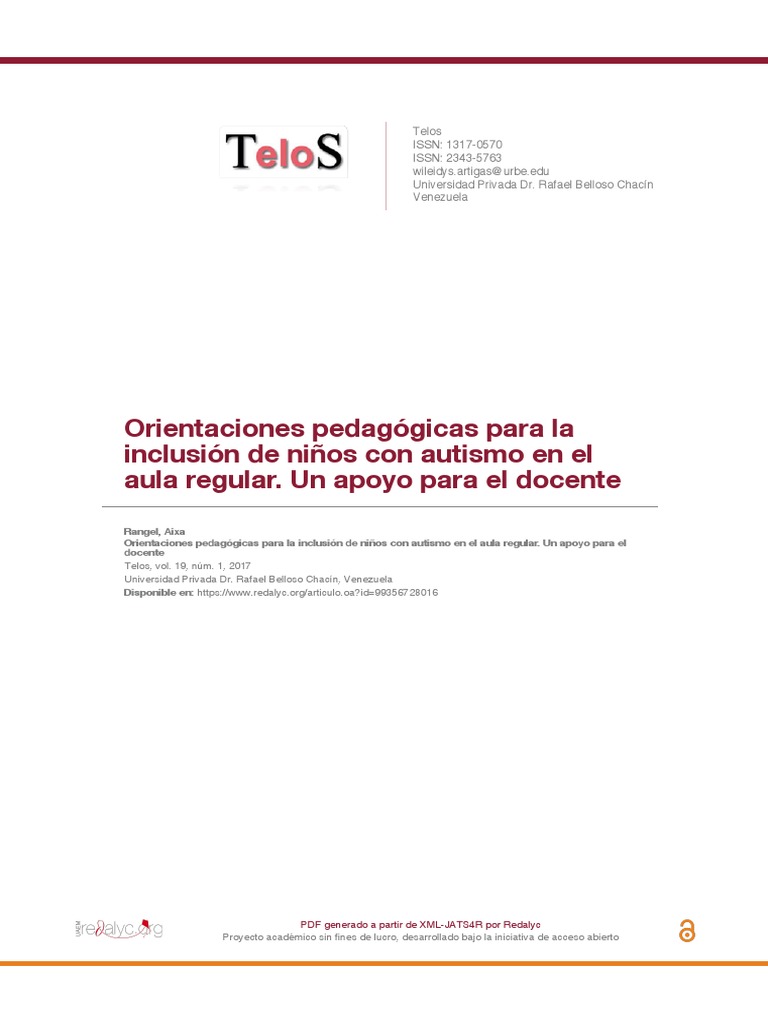 TeloS

Telos
ISSN: 1317-0570
ISSN: 2343-5763
wileidys.artigas@urbe.edu
Universidad Privada Dr. Rafael Belloso Chacín
Venezuela

Orientaciones pedagógicas para la inclusión de niños con autismo en el aula regular. Un apoyo para el docente

Rangel, Aixa
Orientaciones pedagógicas para la inclusión de niños con autismo en el aula regular. Un apoyo para el docente
Telos, vol. 19, núm. 1, 2017
Universidad Privada Dr. Rafael Belloso Chacín, Venezuela
Disponible en: https://www.redalyc.org/articulo.oa?id=99356728016

redalyc.org

PDF generado a partir de XML-JATS4R por Redalyc
Proyecto académico sin fines de lucro, desarrollado bajo la iniciativa de acceso abierto